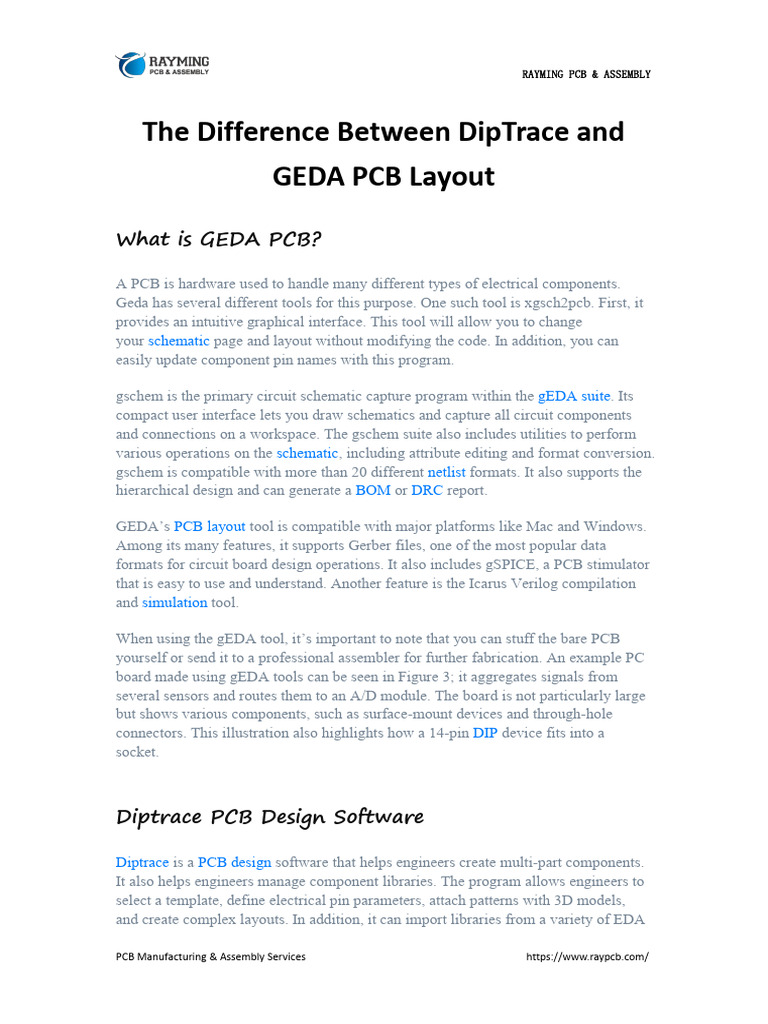 RAYMING PCB & ASSEMBLY

RAYMING PCB & ASSEMBLY

The Difference Between DipTrace and GEDA PCB Layout

What is GEDA PCB?

A PCB is hardware used to handle many different types of electrical components. Geda has several different tools for this purpose. One such tool is xgsch2pcb. First, it provides an intuitive graphical interface. This tool will allow you to change your schematic page and layout without modifying the code. In addition, you can easily update component pin names with this program.

gschem is the primary circuit schematic capture program within the gEDA suite. Its compact user interface lets you draw schematics and capture all circuit components and connections on a workspace. The gschem suite also includes utilities to perform various operations on the schematic, including attribute editing and format conversion. gschem is compatible with more than 20 different netlist formats. It also supports the hierarchical design and can generate a BOM or DRC report.

GEDA's PCB layout tool is compatible with major platforms like Mac and Windows. Among its many features, it supports Gerber files, one of the most popular data formats for circuit board design operations. It also includes gSPICE, a PCB stimulator that is easy to use and understand. Another feature is the Icarus Verilog compilation and simulation tool.

When using the gEDA tool, it's important to note that you can stuff the bare PCB yourself or send it to a professional assembler for further fabrication. An example PC board made using gEDA tools can be seen in Figure 3; it aggregates signals from several sensors and routes them to an A/D module. The board is not particularly large but shows various components, such as surface-mount devices and through-hole connectors. This illustration also highlights how a 14-pin DIP device fits into a socket.

Diptrace PCB Design Software

Diptrace is a PCB design software that helps engineers create multi-part components. It also helps engineers manage component libraries. The program allows engineers to select a template, define electrical pin parameters, attach patterns with 3D models, and create complex layouts. In addition, it can import libraries from a variety of EDA

PCB Manufacturing & Assembly Services https://www.raypcb.com/